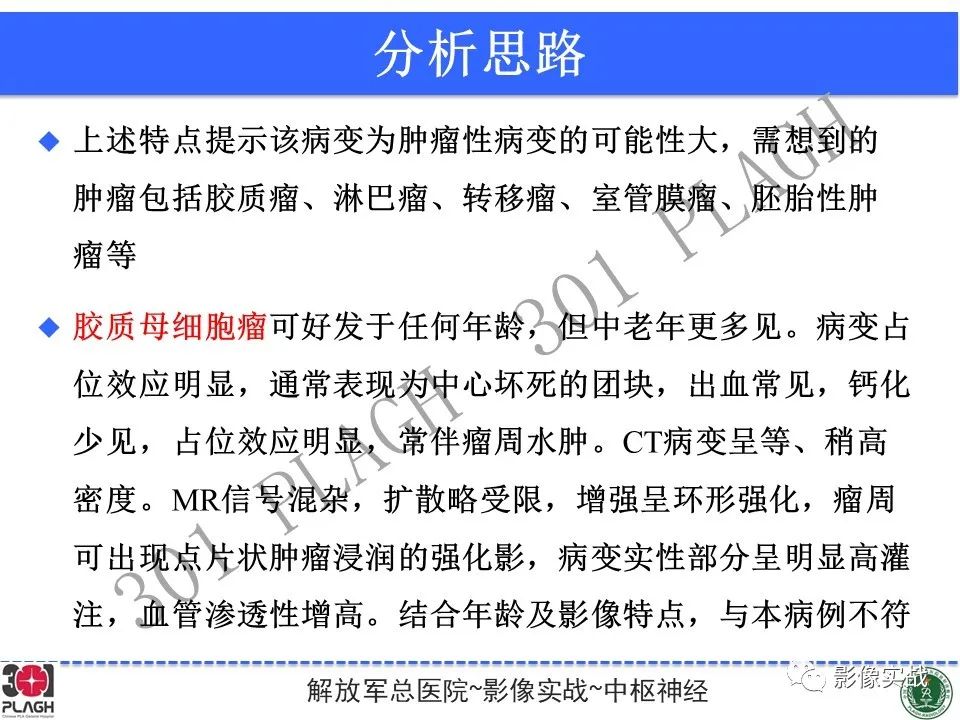 分析思路

◆ 上述特点提示该病变为肿瘤性病变的可能性大，需想到的肿瘤包括胶质瘤、淋巴瘤、转移瘤、室管膜瘤、胚胎性肿瘤等

◆ 胶质母细胞瘤可好发于任何年龄，但中老年更多见。病变占位效应明显，通常表现为中心坏死的团块，出血常见，钙化少见，占位效应明显，常伴瘤周水肿。CT病变呈等、稍高密度。MR信号混杂，扩散略受限，增强呈环形强化，瘤周可出现点片状肿瘤浸润的强化影，病变实性部分呈明显高灌注，血管渗透性增高。结合年龄及影像特点，与本病例不符

301 PLAGH 301 PLAGH

301 PLAGH Chinese PLA General Hospital

解放军总医院~影像实战~中枢神经

影像实战